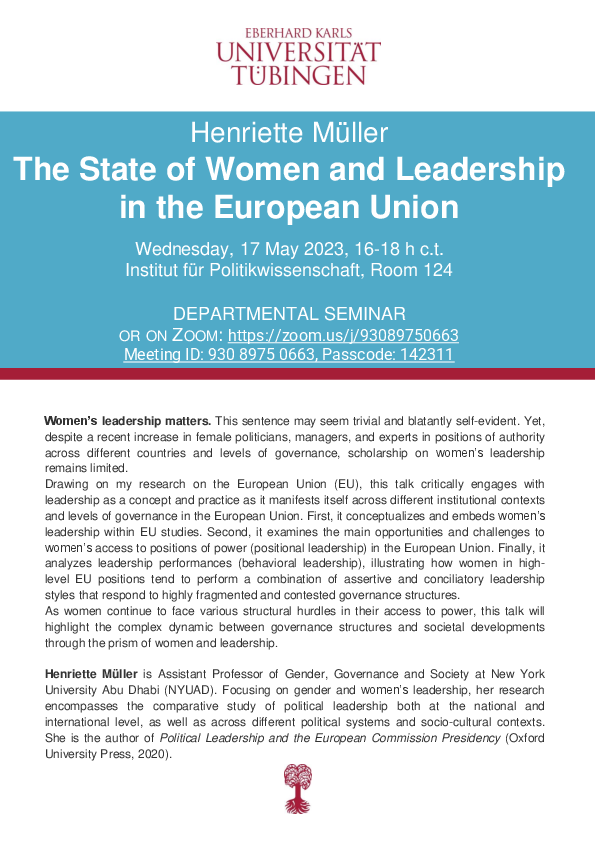 EBERHARD KARLS
UNIVERSITÄT
TÜBINGEN

Henriette Müller
The State of Women and Leadership in the European Union

Wednesday, 17 May 2023, 16-18 h c.t.
Institut für Politikwissenschaft, Room 124

DEPARTMENTAL SEMINAR
OR ON ZOOM: https://zoom.us/j/93089750663
Meeting ID: 930 8975 0663, Passcode: 142311

Women's leadership matters. This sentence may seem trivial and blatantly self-evident. Yet, despite a recent increase in female politicians, managers, and experts in positions of authority across different countries and levels of governance, scholarship on women's leadership remains limited.
Drawing on my research on the European Union (EU), this talk critically engages with leadership as a concept and practice as it manifests itself across different institutional contexts and levels of governance in the European Union. First, it conceptualizes and embeds women's leadership within EU studies. Second, it examines the main opportunities and challenges to women's access to positions of power (positional leadership) in the European Union. Finally, it analyzes leadership performances (behavioral leadership), illustrating how women in high-level EU positions tend to perform a combination of assertive and conciliatory leadership styles that respond to highly fragmented and contested governance structures.
As women continue to face various structural hurdles in their access to power, this talk will highlight the complex dynamic between governance structures and societal developments through the prism of women and leadership.

Henriette Müller is Assistant Professor of Gender, Governance and Society at New York University Abu Dhabi (NYUAD). Focusing on gender and women's leadership, her research encompasses the comparative study of political leadership both at the national and international level, as well as across different political systems and socio-cultural contexts. She is the author of Political Leadership and the European Commission Presidency (Oxford University Press, 2020).